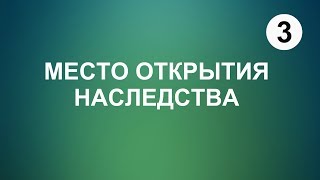 3

МЕСТО ОТКРЫТИЯ НАСЛЕДСТВА